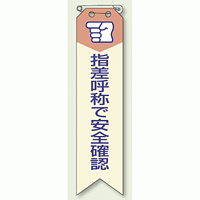 指差呼称で安全確認